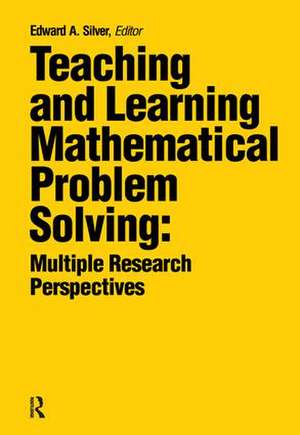 Edward A. Silver, Editor

Teaching and Learning Mathematical Problem Solving:

Multiple Research Perspectives

R